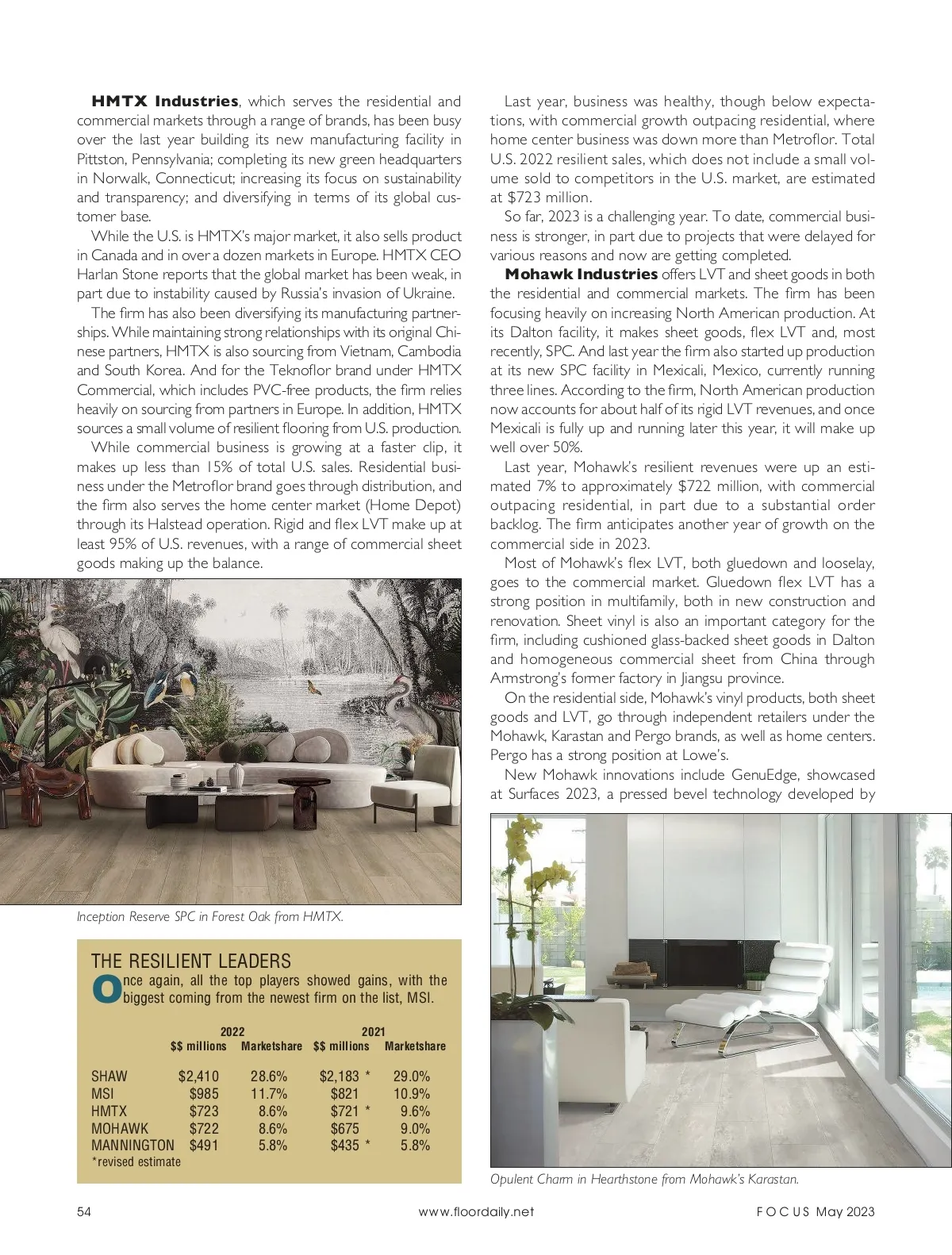 **HMTX Industries**, which serves the residential and commercial markets through a range of brands, has been busy over the last year building its new manufacturing facility in Pittston, Pennsylvania; completing its new green headquarters in Norwalk, Connecticut; increasing its focus on sustainability and transparency; and diversifying in terms of its global customer base.

While the U.S. is HMTX's major market, it also sells product in Canada and in over a dozen markets in Europe. HMTX CEO Harlan Stone reports that the global market has been weak, in part due to instability caused by Russia's invasion of Ukraine.

The firm has also been diversifying its manufacturing partnerships. While maintaining strong relationships with its original Chinese partners, HMTX is also sourcing from Vietnam, Cambodia and South Korea. And for the Teknoflor brand under HMTX Commercial, which includes PVC-free products, the firm relies heavily on sourcing from partners in Europe. In addition, HMTX sources a small volume of resilient flooring from U.S. production.

While commercial business is growing at a faster clip, it makes up less than 15% of total U.S. sales. Residential business under the Metroflor brand goes through distribution, and the firm also serves the home center market (Home Depot) through its Halstead operation. Rigid and flex LVT make up at least 95% of U.S. revenues, with a range of commercial sheet goods making up the balance.

Inception Reserve SPC in Forest Oak from HMTX.

THE RESILIENT LEADERS
Once again, all the top players showed gains, with the biggest coming from the newest firm on the list, MSI.

| | 2022 $$ millions | 2022 Marketshare | 2021 $$ millions | 2021 Marketshare |
|---|---|---|---|---|
| SHAW | $2,410 | 28.6% | $2,183 * | 29.0% |
| MSI | $985 | 11.7% | $821 | 10.9% |
| HMTX | $723 | 8.6% | $721 * | 9.6% |
| MOHAWK | $722 | 8.6% | $675 | 9.0% |
| MANNINGTON | $491 | 5.8% | $435 * | 5.8% |

*revised estimate

Last year, business was healthy, though below expectations, with commercial growth outpacing residential, where home center business was down more than Metroflor. Total U.S. 2022 resilient sales, which does not include a small volume sold to competitors in the U.S. market, are estimated at $723 million.

So far, 2023 is a challenging year. To date, commercial business is stronger, in part due to projects that were delayed for various reasons and now are getting completed.

**Mohawk Industries** offers LVT and sheet goods in both the residential and commercial markets. The firm has been focusing heavily on increasing North American production. At its Dalton facility, it makes sheet goods, flex LVT and, most recently, SPC. And last year the firm also started up production at its new SPC facility in Mexicali, Mexico, currently running three lines. According to the firm, North American production now accounts for about half of its rigid LVT revenues, and once Mexicali is fully up and running later this year, it will make up well over 50%.

Last year, Mohawk's resilient revenues were up an estimated 7% to approximately $722 million, with commercial outpacing residential, in part due to a substantial order backlog. The firm anticipates another year of growth on the commercial side in 2023.

Most of Mohawk's flex LVT, both gluedown and looselay, goes to the commercial market. Gluedown flex LVT has a strong position in multifamily, both in new construction and renovation. Sheet vinyl is also an important category for the firm, including cushioned glass-backed sheet goods in Dalton and homogeneous commercial sheet from China through Armstrong's former factory in Jiangsu province.

On the residential side, Mohawk's vinyl products, both sheet goods and LVT, go through independent retailers under the Mohawk, Karastan and Pergo brands, as well as home centers. Pergo has a strong position at Lowe's.

New Mohawk innovations include GenuEdge, showcased at Surfaces 2023, a pressed bevel technology developed by

Opulent Charm in Hearthstone from Mohawk's Karastan.

54 www.floordaily.net FOCUS May 2023